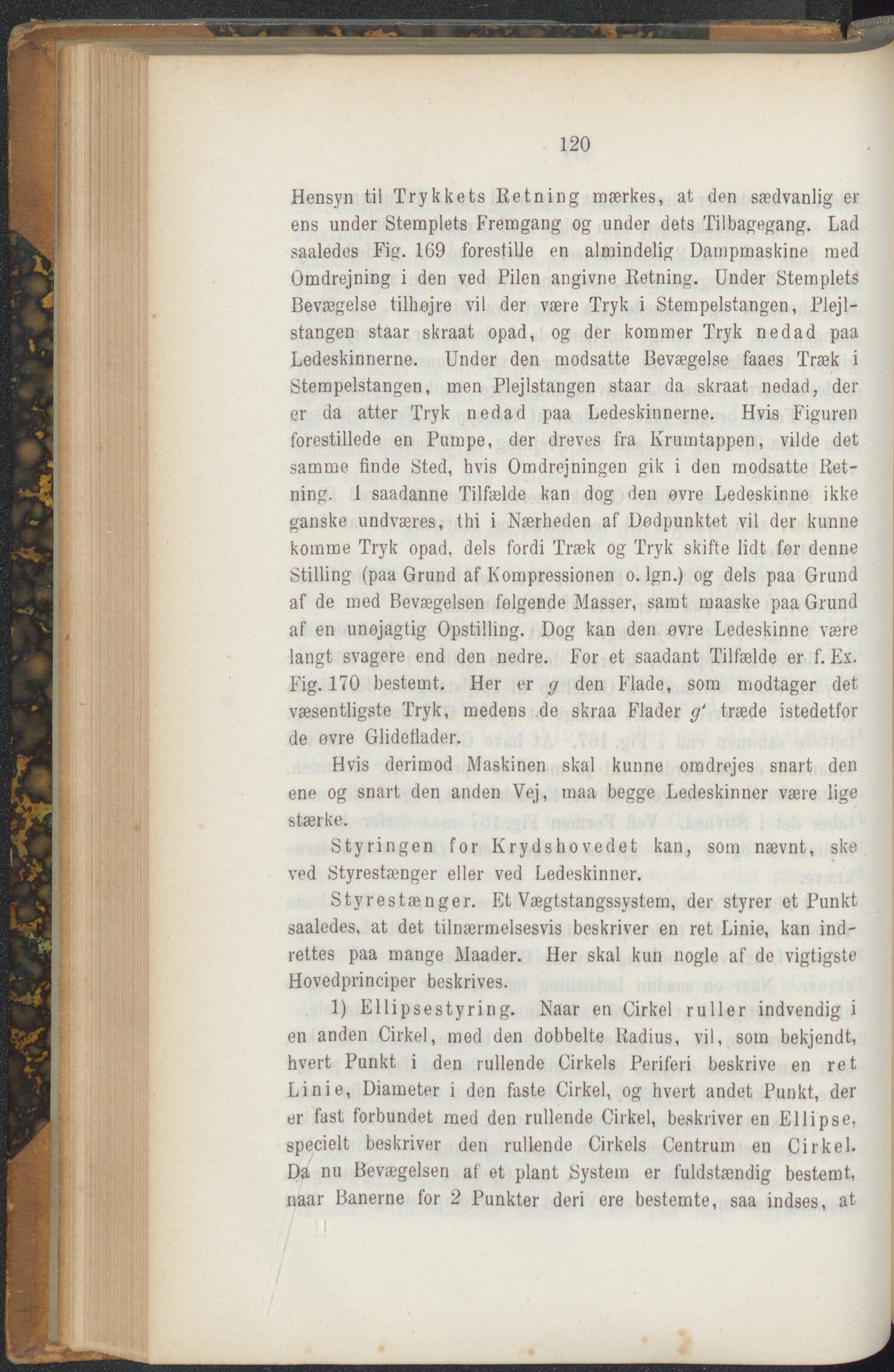 120

Hensyn til Trykkets Retning mærkes, at den sædvanlig er ens under Stemplets Fremgang og under dets Tilbagegang. Lad saaledes Fig. 169 forestille en almindelig Dampmaskine med Omdrejning i den ved Pilen angivne Retning. Under Stemplets Bevægelse tilhøjre vil der være Tryk i Stempelstangen, Plejlstangen staar skraat opad, og der kommer Tryk nedad paa Ledeskinnerne. Under den modsatte Bevægelse faaes Træk i Stempelstangen, men Plejlstangen staar da skraat nedad, der er da atter Tryk nedad paa Ledeskinnerne. Hvis Figuren forestillede en Pumpe, der dreves fra Krumtappen, vilde det samme finde Sted, hvis Omdrejningen gik i den modsatte Retning. I saadanne Tilfælde kan dog den øvre Ledeskinne ikke ganske undværes, thi i Nærheden af Dødpunktet vil der kunne komme Tryk opad, dels fordi Træk og Tryk skifte lidt før denne Stilling (paa Grund af Kompressionen o. lgn.) og dels paa Grund af de med Bevægelsen følgende Masser, samt maaske paa Grund af en unøjagtig Opstilling. Dog kan den øvre Ledeskinne være langt svagere end den nedre. For et saadant Tilfælde er f. Ex. Fig. 170 bestemt. Her er $g$ den Flade, som modtager det væsentligste Tryk, medens de skraa Flader $g'$ træde istedetfor de øvre Glideflader.

Hvis derimod Maskinen skal kunne omdrejes snart den ene og snart den anden Vej, maa begge Ledeskinner være lige stærke.

Styringen for Krydshovedet kan, som nævnt, ske ved Styrestænger eller ved Ledeskinner.

Styrestænger. Et Vægtstangssystem, der styrer et Punkt saaledes, at det tilnærmelsesvis beskriver en ret Linie, kan indrettes paa mange Maader. Her skal kun nogle af de vigtigste Hovedprinciper beskrives.

1) Ellipsestyring. Naar en Cirkel ruller indvendig i en anden Cirkel, med den dobbelte Radius, vil, som bekjendt, hvert Punkt i den rullende Cirkels Periferi beskrive en ret Linie, Diameter i den faste Cirkel, og hvert andet Punkt, der er fast forbundet med den rullende Cirkel, beskriver en Ellipse, specielt beskriver den rullende Cirkels Centrum en Cirkel. Da nu Bevægelsen af et plant System er fuldstændig bestemt, naar Banerne for 2 Punkter deri ere bestemte, saa indses, at